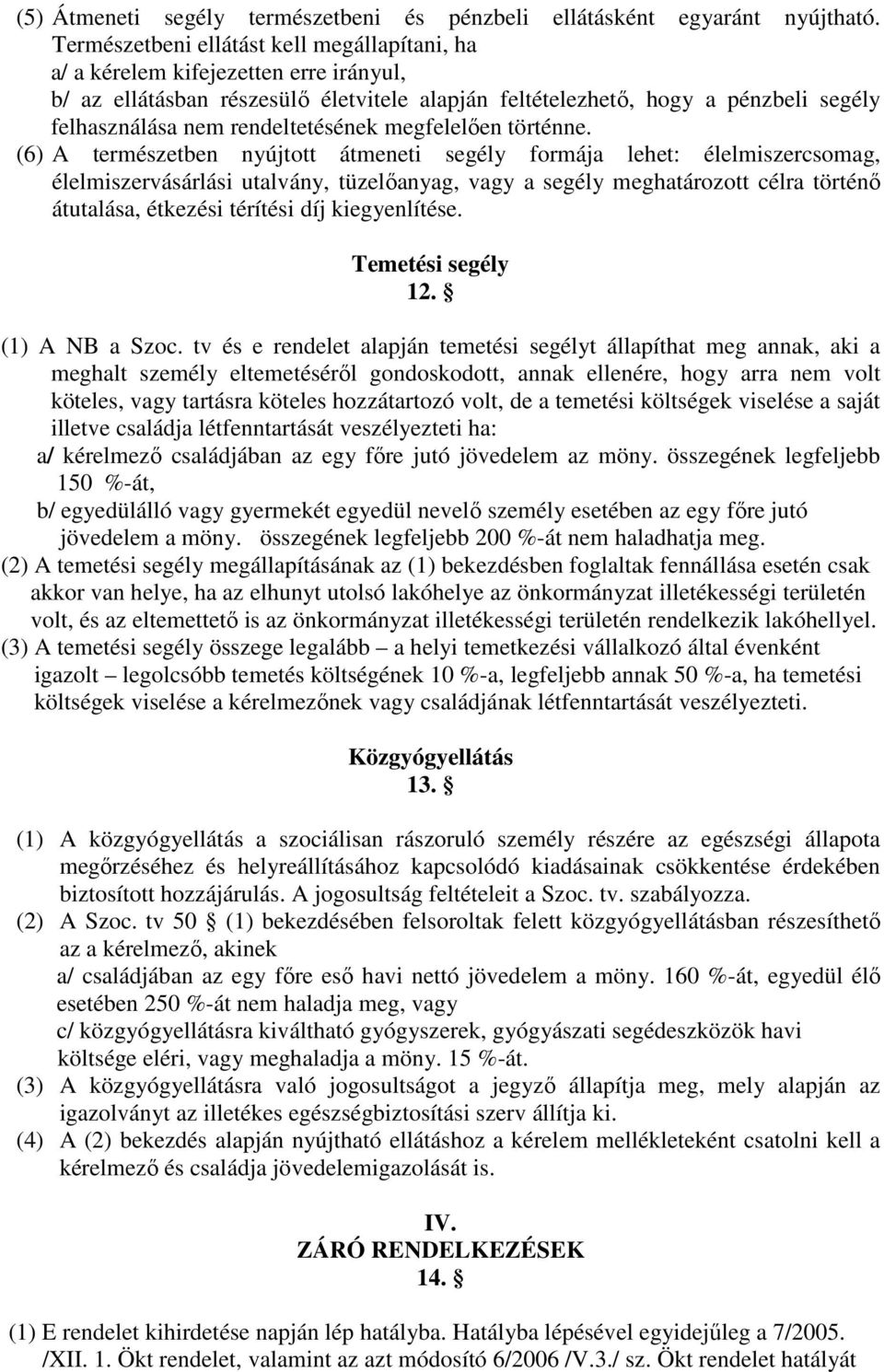 (5) Átmeneti segély természetbeni és pénzbeli ellátásként egyaránt nyújtható. Természetbeni ellátást kell megállapítani, ha
a/ a kérelem kifejezetten erre irányul,
b/ az ellátásban részesülő életvitele alapján feltételezhető, hogy a pénzbeli segély felhasználása nem rendeltetésének megfelelően történne.
(6) A természetben nyújtott átmeneti segély formája lehet: élelmiszercsomag, élelmiszervásárlási utalvány, tüzelőanyag, vagy a segély meghatározott célra történő átutalása, étkezési térítési díj kiegyenlítése.

Temetési segély
12. §

(1) A NB a Szoc. tv és e rendelet alapján temetési segélyt állapíthat meg annak, aki a meghalt személy eltemetéséről gondoskodott, annak ellenére, hogy arra nem volt köteles, vagy tartásra köteles hozzátartozó volt, de a temetési költségek viselése a saját illetve családja létfenntartását veszélyezteti ha:
a/ kérelmező családjában az egy főre jutó jövedelem az möny. összegének legfeljebb 150 %-át,
b/ egyedülálló vagy gyermekét egyedül nevelő személy esetében az egy főre jutó jövedelem a möny. összegének legfeljebb 200 %-át nem haladhatja meg.
(2) A temetési segély megállapításának az (1) bekezdésben foglaltak fennállása esetén csak akkor van helye, ha az elhunyt utolsó lakóhelye az önkormányzat illetékességi területén volt, és az eltemettető is az önkormányzat illetékességi területén rendelkezik lakóhellyel.
(3) A temetési segély összege legalább – a helyi temetkezési vállalkozó által évenként igazolt – legolcsóbb temetés költségének 10 %-a, legfeljebb annak 50 %-a, ha temetési költségek viselése a kérelmezőnek vagy családjának létfenntartását veszélyezteti.

Közgyógyellátás
13. §

(1) A közgyógyellátás a szociálisan rászoruló személy részére az egészségi állapota megőrzéséhez és helyreállításához kapcsolódó kiadásainak csökkentése érdekében biztosított hozzájárulás. A jogosultság feltételeit a Szoc. tv. szabályozza.
(2) A Szoc. tv 50 § (1) bekezdésében felsoroltak felett közgyógyellátásban részesíthető az a kérelmező, akinek
a/ családjában az egy főre eső havi nettó jövedelem a möny. 160 %-át, egyedül élő esetében 250 %-át nem haladja meg, vagy
c/ közgyógyellátásra kiváltható gyógyszerek, gyógyászati segédeszközök havi költsége eléri, vagy meghaladja a möny. 15 %-át.
(3) A közgyógyellátásra való jogosultságot a jegyző állapítja meg, mely alapján az igazolványt az illetékes egészségbiztosítási szerv állítja ki.
(4) A (2) bekezdés alapján nyújtható ellátáshoz a kérelem mellékleteként csatolni kell a kérelmező és családja jövedelemigazolását is.

IV.
ZÁRÓ RENDELKEZÉSEK
14. §

(1) E rendelet kihirdetése napján lép hatályba. Hatályba lépésével egyidejűleg a 7/2005. /XII. 1. Ökt rendelet, valamint az azt módosító 6/2006 /V.3./ sz. Ökt rendelet hatályát